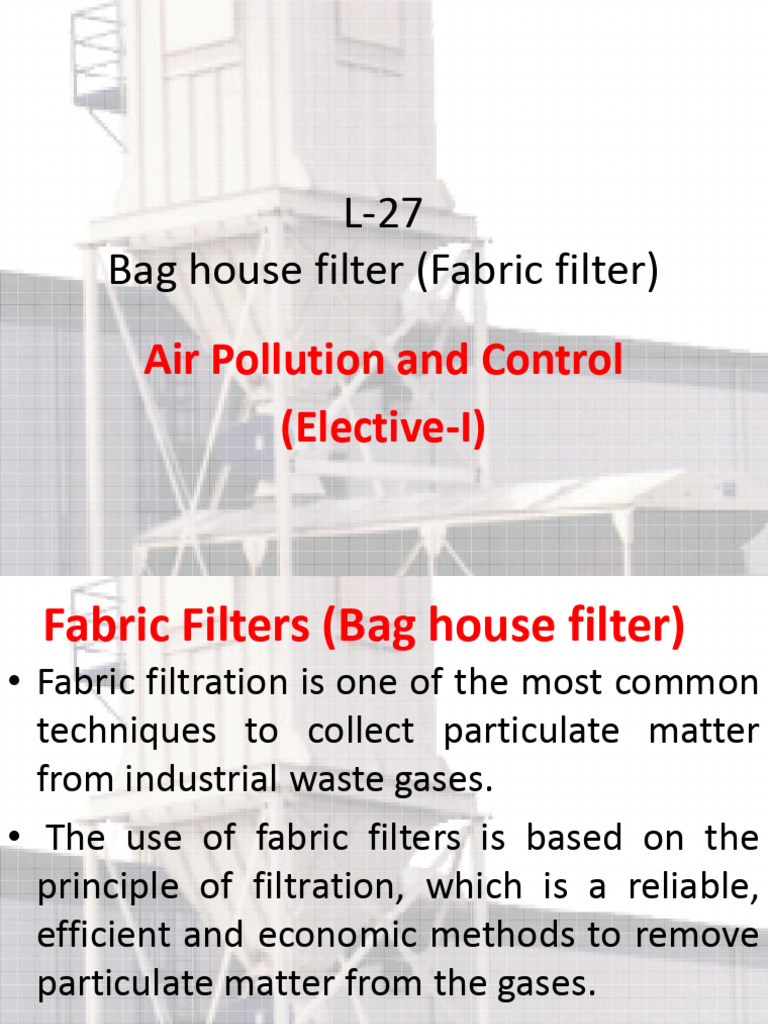 L-27
Bag house filter (Fabric filter)

Air Pollution and Control
(Elective-I)

Fabric Filters (Bag house filter)

• Fabric filtration is one of the most common techniques to collect particulate matter from industrial waste gases.
• The use of fabric filters is based on the principle of filtration, which is a reliable, efficient and economic methods to remove particulate matter from the gases.